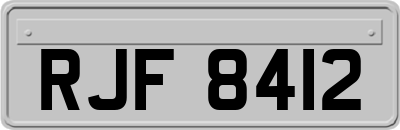 RJF 8412